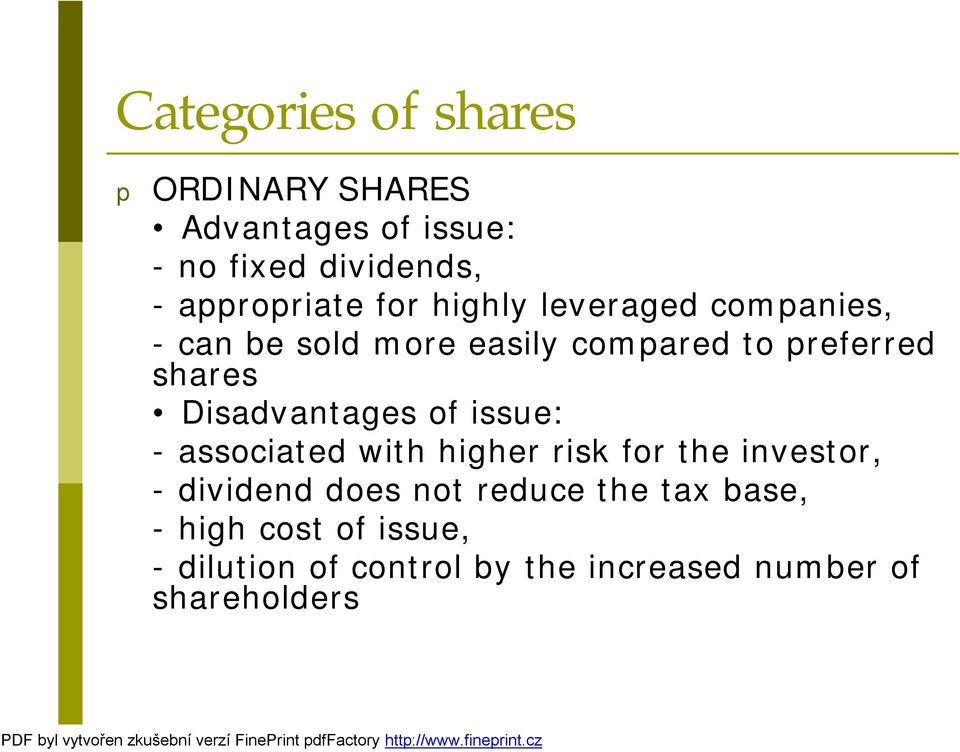 Categories of shares

p ORDINARY SHARES

• Advantages of issue:
- no fixed dividends,
- appropriate for highly leveraged companies,
- can be sold more easily compared to preferred shares

• Disadvantages of issue:
- associated with higher risk for the investor,
- dividend does not reduce the tax base,
- high cost of issue,
- dilution of control by the increased number of shareholders

PDF byl vytvořen zkušební verzí FinePrint pdfFactory http://www.fineprint.cz